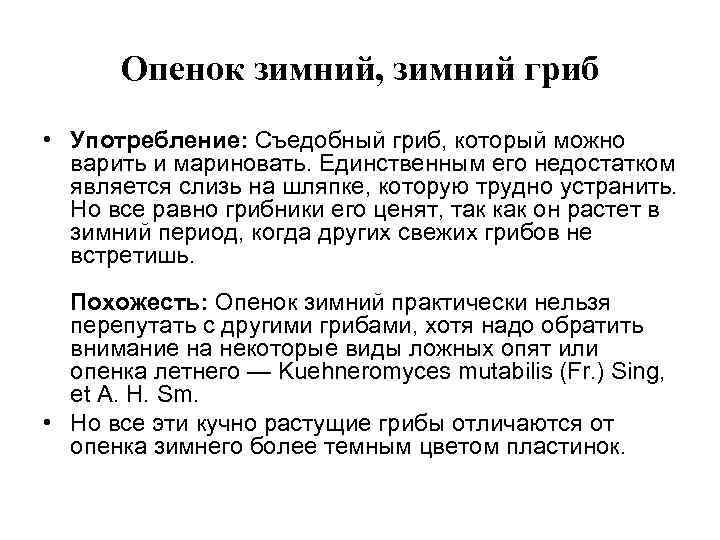 Опенок зимний, зимний гриб

• Употребление: Съедобный гриб, который можно варить и мариновать. Единственным его недостатком является слизь на шляпке, которую трудно устранить. Но все равно грибники его ценят, так как он растет в зимний период, когда других свежих грибов не встретишь.

Похожесть: Опенок зимний практически нельзя перепутать с другими грибами, хотя надо обратить внимание на некоторые виды ложных опят или опенка летнего — Kuehneromyces mutabilis (Fr.) Sing, et A. H. Sm.

• Но все эти кучно растущие грибы отличаются от опенка зимнего более темным цветом пластинок.